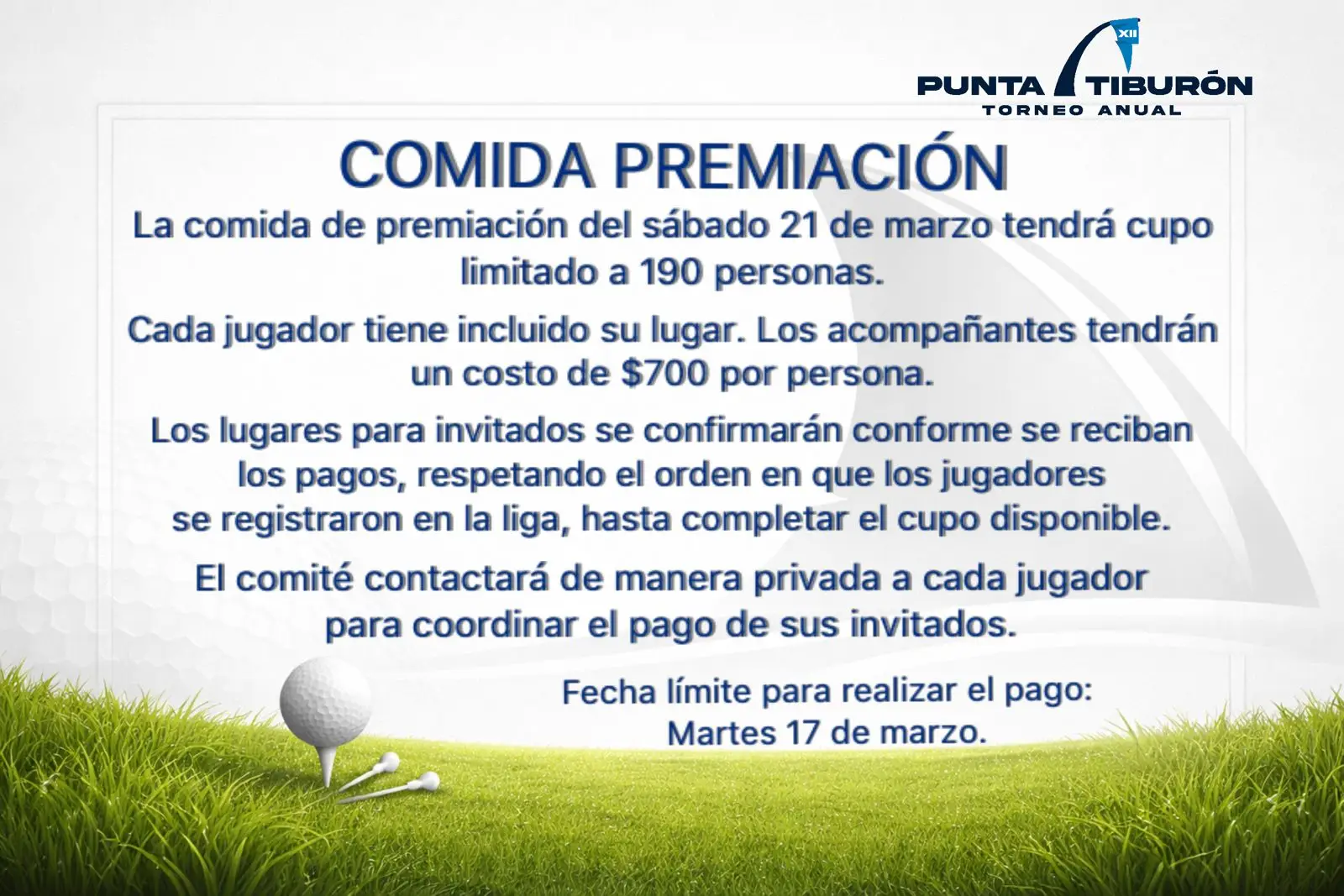 XII
PUNTA TIBURÓN
TORNEO ANUAL

COMIDA PREMIACIÓN

La comida de premiación del sábado 21 de marzo tendrá cupo limitado a 190 personas.

Cada jugador tiene incluido su lugar. Los acompañantes tendrán un costo de $700 por persona.

Los lugares para invitados se confirmarán conforme se reciban los pagos, respetando el orden en que los jugadores se registraron en la liga, hasta completar el cupo disponible.

El comité contactará de manera privada a cada jugador para coordinar el pago de sus invitados.

Fecha límite para realizar el pago:
Martes 17 de marzo.